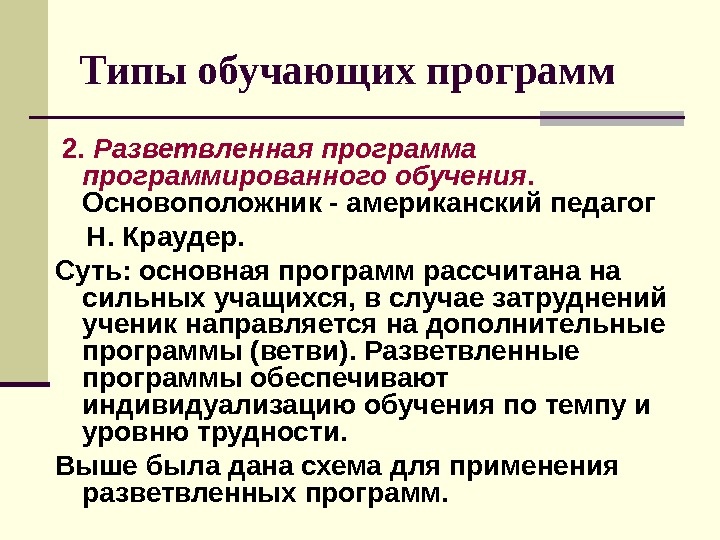 Типы обучающих программ

2. Разветвленная программа программированного обучения. Основоположник - американский педагог Н. Краудер.

Суть: основная программ рассчитана на сильных учащихся, в случае затруднений ученик направляется на дополнительные программы (ветви). Разветвленные программы обеспечивают индивидуализацию обучения по темпу и уровню трудности.

Выше была дана схема для применения разветвленных программ.